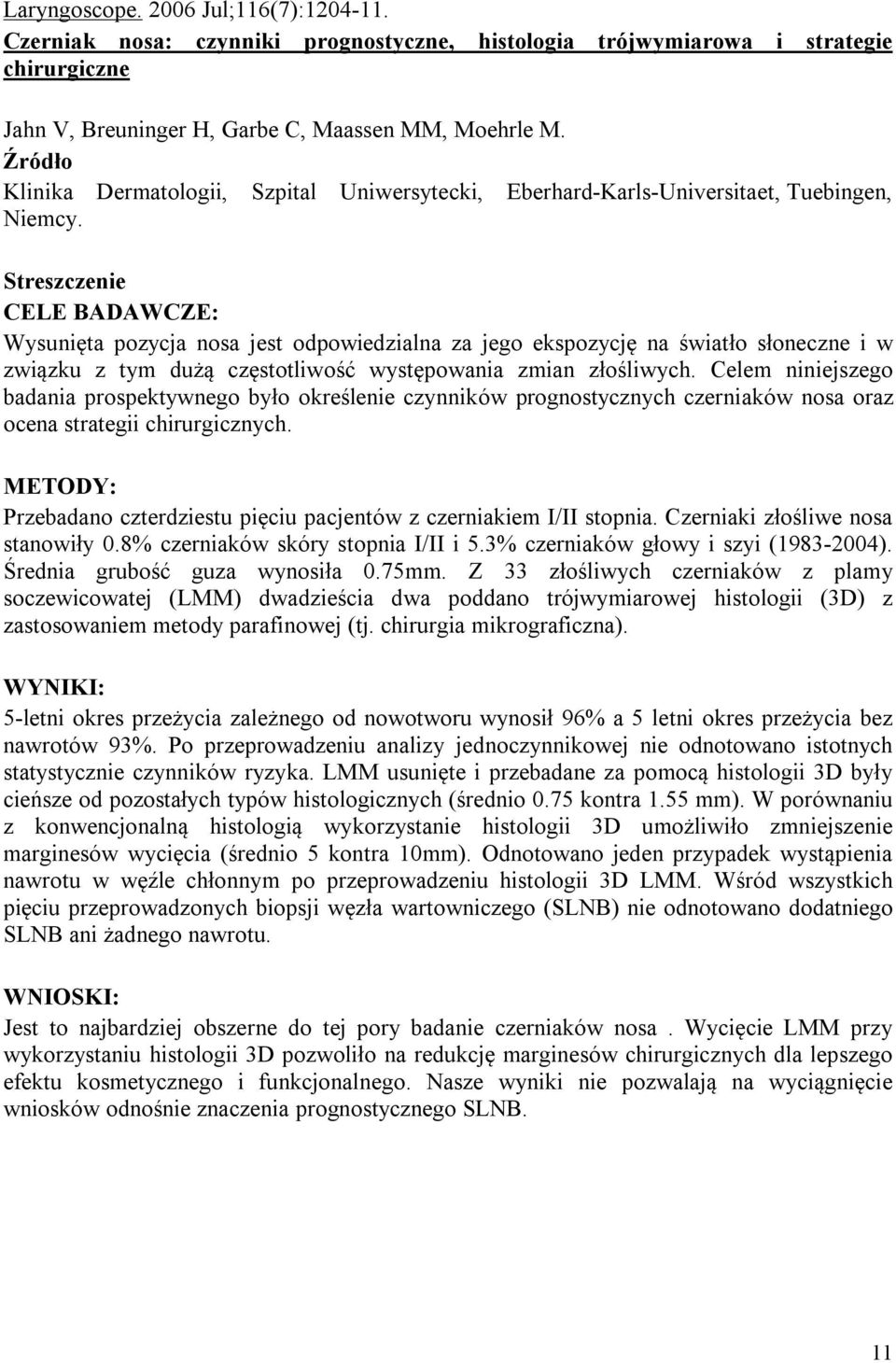 Laryngoscope. 2006 Jul;116(7):1204-11.
Czerniak nosa: czynniki prognostyczne, histologia trójwymiarowa i strategie chirurgiczne

Jahn V, Breuninger H, Garbe C, Maassen MM, Moehrle M.
Źródło
Klinika Dermatologii, Szpital Uniwersytecki, Eberhard-Karls-Universitaet, Tuebingen, Niemcy.

Streszczenie
CELE BADAWCZE:
Wysunięta pozycja nosa jest odpowiedzialna za jego ekspozycję na światło słoneczne i w związku z tym dużą częstotliwość występowania zmian złośliwych. Celem niniejszego badania prospektywnego było określenie czynników prognostycznych czerniaków nosa oraz ocena strategii chirurgicznych.

METODY:
Przebadano czterdziestu pięciu pacjentów z czerniakiem I/II stopnia. Czerniaki złośliwe nosa stanowiły 0.8% czerniaków skóry stopnia I/II i 5.3% czerniaków głowy i szyi (1983-2004). Średnia grubość guza wynosiła 0.75mm. Z 33 złośliwych czerniaków z plamy soczewicowatej (LMM) dwadzieścia dwa poddano trójwymiarowej histologii (3D) z zastosowaniem metody parafinowej (tj. chirurgia mikrograficzna).

WYNIKI:
5-letni okres przeżycia zależnego od nowotworu wynosił 96% a 5 letni okres przeżycia bez nawrotów 93%. Po przeprowadzeniu analizy jednoczynnikowej nie odnotowano istotnych statystycznie czynników ryzyka. LMM usunięte i przebadane za pomocą histologii 3D były cieńsze od pozostałych typów histologicznych (średnio 0.75 kontra 1.55 mm). W porównaniu z konwencjonalną histologią wykorzystanie histologii 3D umożliwiło zmniejszenie marginesów wycięcia (średnio 5 kontra 10mm). Odnotowano jeden przypadek wystąpienia nawrotu w węźle chłonnym po przeprowadzeniu histologii 3D LMM. Wśród wszystkich pięciu przeprowadzonych biopsji węzła wartowniczego (SLNB) nie odnotowano dodatniego SLNB ani żadnego nawrotu.

WNIOSKI:
Jest to najbardziej obszerne do tej pory badanie czerniaków nosa . Wycięcie LMM przy wykorzystaniu histologii 3D pozwoliło na redukcję marginesów chirurgicznych dla lepszego efektu kosmetycznego i funkcjonalnego. Nasze wyniki nie pozwalają na wyciągnięcie wniosków odnośnie znaczenia prognostycznego SLNB.

11